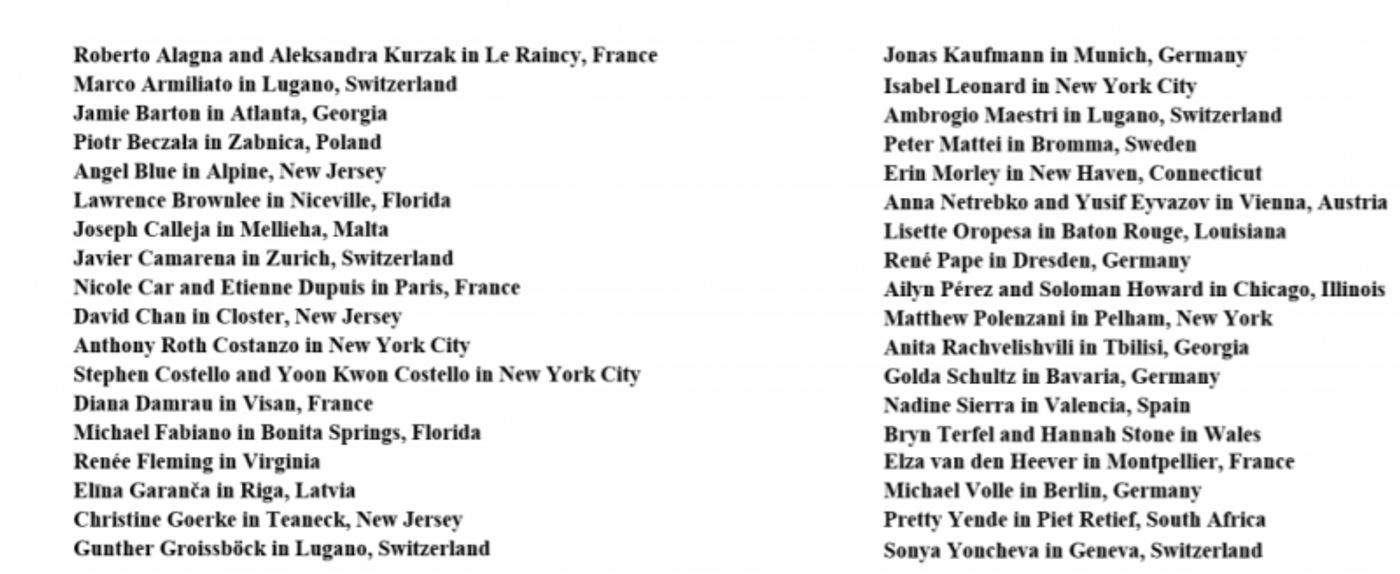 Roberto Alagna and Aleksandra Kurzak in Le Raincy, France
Marco Armiliato in Lugano, Switzerland
Jamie Barton in Atlanta, Georgia
Piotr Beczała in Zabnica, Poland
Angel Blue in Alpine, New Jersey
Lawrence Brownlee in Niceville, Florida
Joseph Calleja in Mellieha, Malta
Javier Camarena in Zurich, Switzerland
Nicole Car and Etienne Dupuis in Paris, France
David Chan in Closter, New Jersey
Anthony Roth Costanzo in New York City
Stephen Costello and Yoon Kwon Costello in New York City
Diana Damrau in Visan, France
Michael Fabiano in Bonita Springs, Florida
Renée Fleming in Virginia
Elīna Garanča in Riga, Latvia
Christine Goerke in Teaneck, New Jersey
Gunther Groissböck in Lugano, Switzerland

Jonas Kaufmann in Munich, Germany
Isabel Leonard in New York City
Ambrogio Maestri in Lugano, Switzerland
Peter Mattei in Bromma, Sweden
Erin Morley in New Haven, Connecticut
Anna Netrebko and Yusif Eyvazov in Vienna, Austria
Lisette Oropesa in Baton Rouge, Louisiana
René Pape in Dresden, Germany
Ailyn Pérez and Soloman Howard in Chicago, Illinois
Matthew Polenzani in Pelham, New York
Anita Rachvelishvili in Tbilisi, Georgia
Golda Schultz in Bavaria, Germany
Nadine Sierra in Valencia, Spain
Bryn Terfel and Hannah Stone in Wales
Elza van den Heever in Montpellier, France
Michael Volle in Berlin, Germany
Pretty Yende in Piet Retief, South Africa
Sonya Yoncheva in Geneva, Switzerland